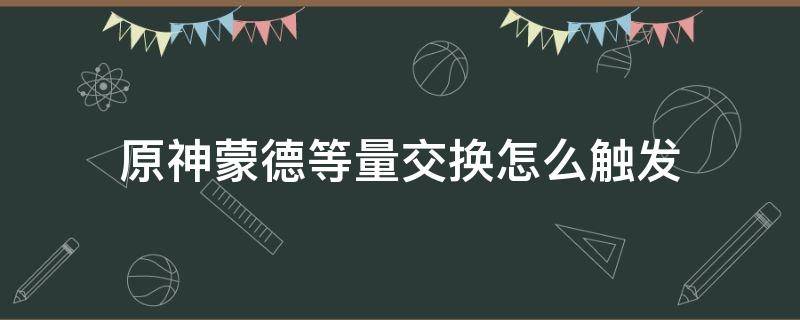 原神蒙德等量交换怎么触发